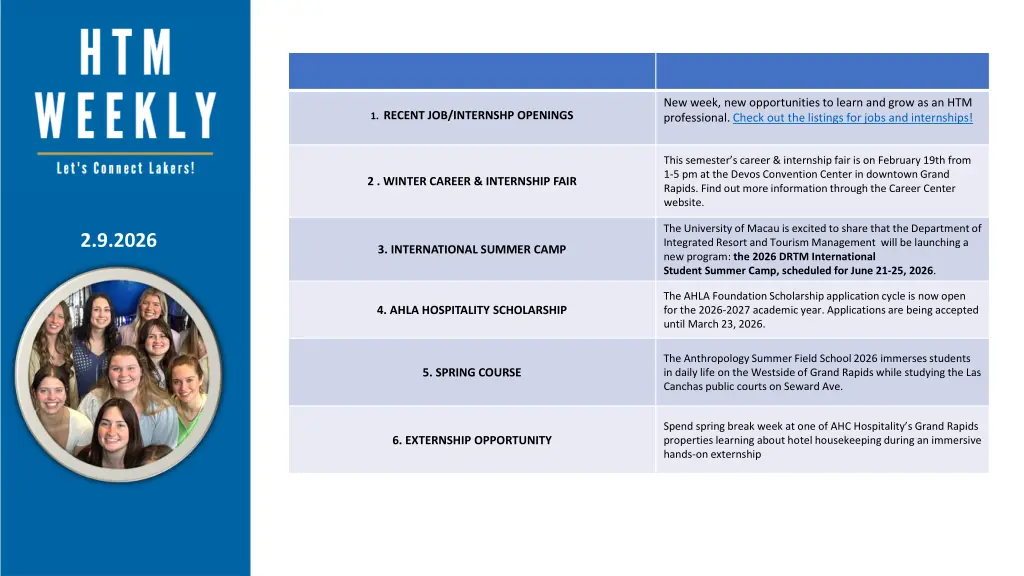 HTM WEEKLY

Let's Connect Lakers!

2.9.2026

| | |
|---|---|
| 1. RECENT JOB/INTERNSHP OPENINGS | New week, new opportunities to learn and grow as an HTM professional. Check out the listings for jobs and internships! |
| 2 . WINTER CAREER & INTERNSHIP FAIR | This semester's career & internship fair is on February 19th from 1-5 pm at the Devos Convention Center in downtown Grand Rapids. Find out more information through the Career Center website. |
| 3. INTERNATIONAL SUMMER CAMP | The University of Macau is excited to share that the Department of Integrated Resort and Tourism Management will be launching a new program: the 2026 DRTM International Student Summer Camp, scheduled for June 21-25, 2026. |
| 4. AHLA HOSPITALITY SCHOLARSHIP | The AHLA Foundation Scholarship application cycle is now open for the 2026-2027 academic year. Applications are being accepted until March 23, 2026. |
| 5. SPRING COURSE | The Anthropology Summer Field School 2026 immerses students in daily life on the Westside of Grand Rapids while studying the Las Canchas public courts on Seward Ave. |
| 6. EXTERNSHIP OPPORTUNITY | Spend spring break week at one of AHC Hospitality's Grand Rapids properties learning about hotel housekeeping during an immersive hands-on externship |